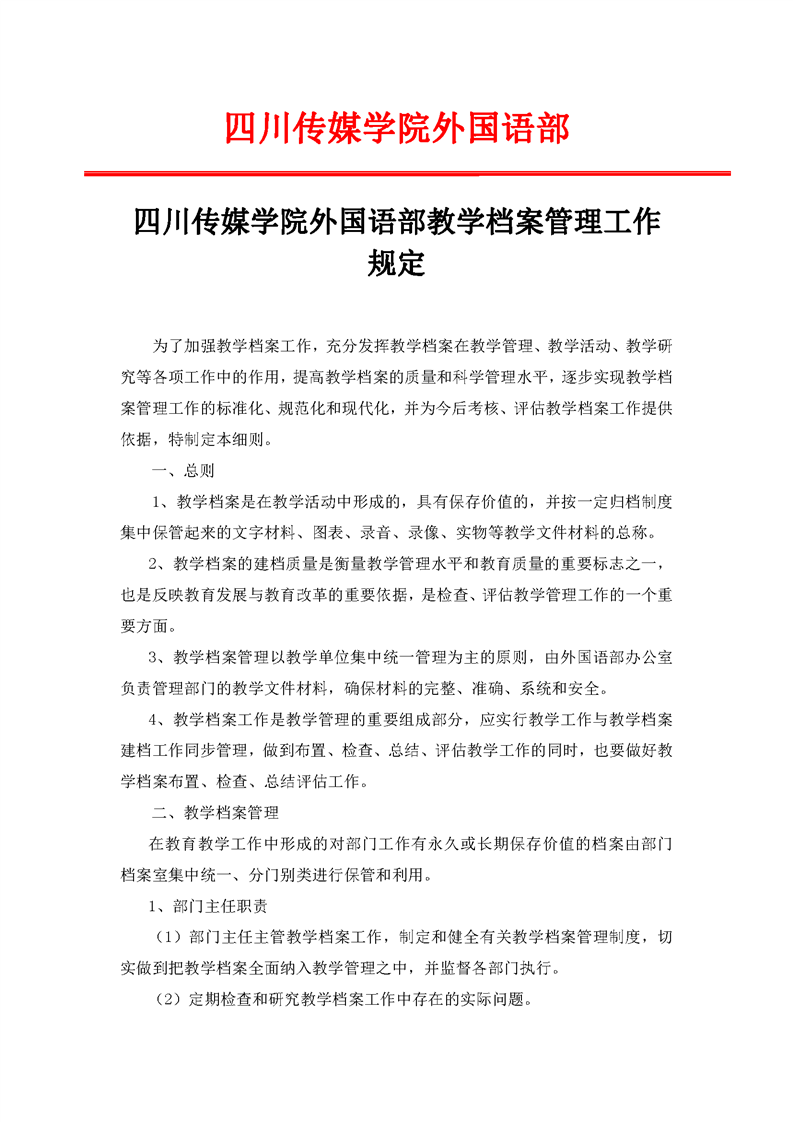 四川传媒学院外国语部

四川传媒学院外国语部教学档案管理工作规定

为了加强教学档案工作，充分发挥教学档案在教学管理、教学活动、教学研究等各项工作中的作用，提高教学档案的质量和科学管理水平，逐步实现教学档案管理工作的标准化、规范化和现代化，并为今后考核、评估教学档案工作提供依据，特制定本细则。

一、总则

1、教学档案是在教学活动中形成的，具有保存价值的，并按一定归档制度集中保管起来的文字材料、图表、录音、录像、实物等教学文件材料的总称。

2、教学档案的建档质量是衡量教学管理水平和教育质量的重要标志之一，也是反映教育发展与教育改革的重要依据，是检查、评估教学管理工作的一个重要方面。

3、教学档案管理以教学单位集中统一管理为主的原则，由外国语部办公室负责管理部门的教学文件材料，确保材料的完整、准确、系统和安全。

4、教学档案工作是教学管理的重要组成部分，应实行教学工作与教学档案建档工作同步管理，做到布置、检查、总结、评估教学工作的同时，也要做好教学档案布置、检查、总结评估工作。

二、教学档案管理

在教育教学工作中形成的对部门工作有永久或长期保存价值的档案由部门档案室集中统一、分门别类进行保管和利用。

1、部门主任职责

（1）部门主任主管教学档案工作，制定和健全有关教学档案管理制度，切实做到把教学档案全面纳入教学管理之中，并监督各部门执行。

（2）定期检查和研究教学档案工作中存在的实际问题。